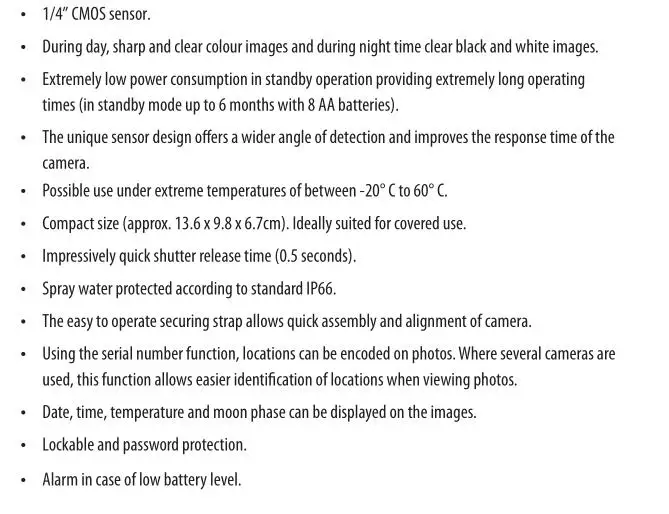 • 1/4" CMOS sensor.

• During day, sharp and clear colour images and during night time clear black and white images.

• Extremely low power consumption in standby operation providing extremely long operating times (in standby mode up to 6 months with 8 AA batteries).

• The unique sensor design offers a wider angle of detection and improves the response time of the camera.

• Possible use under extreme temperatures of between -20° C to 60° C.

• Compact size (approx. 13.6 x 9.8 x 6.7cm). Ideally suited for covered use.

• Impressively quick shutter release time (0.5 seconds).

• Spray water protected according to standard IP66.

• The easy to operate securing strap allows quick assembly and alignment of camera.

• Using the serial number function, locations can be encoded on photos. Where several cameras are used, this function allows easier identification of locations when viewing photos.

• Date, time, temperature and moon phase can be displayed on the images.

• Lockable and password protection.

• Alarm in case of low battery level.